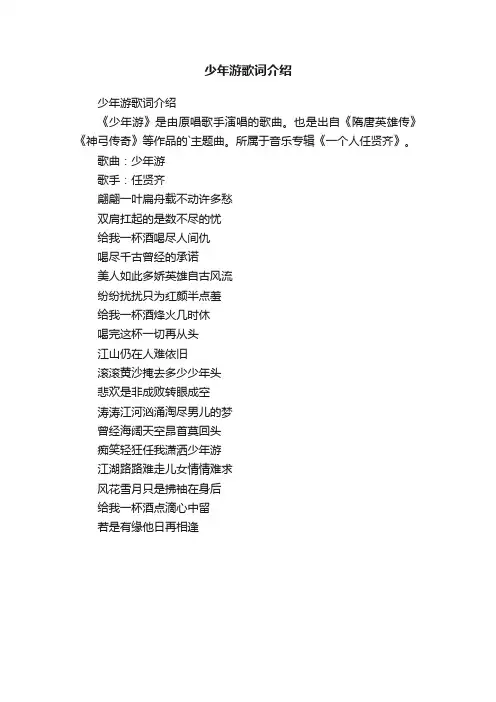 少年游歌词介绍

少年游歌词介绍

《少年游》是由原唱歌手演唱的歌曲。也是出自《隋唐英雄传》《神弓传奇》等作品的`主题曲。所属于音乐专辑《一个人任贤齐》。

歌曲：少年游

歌手：任贤齐

翩翩一叶扁舟载不动许多愁

双肩扛起的是数不尽的忧

给我一杯酒喝尽人间仇

喝尽千古曾经的承诺

美人如此多娇英雄自古风流

纷纷扰扰只为红颜半点羞

给我一杯酒烽火几时休

喝完这杯一切再从头

江山仍在人难依旧

滚滚黄沙掩去多少少年头

悲欢是非成败转眼成空

涛涛江河汹涌淘尽男儿的梦

曾经海阔天空昂首莫回头

痴笑轻狂任我潇洒少年游

江湖路路难走儿女情情难求

风花雪月只是拂袖在身后

给我一杯酒点滴心中留

若是有缘他日再相逢